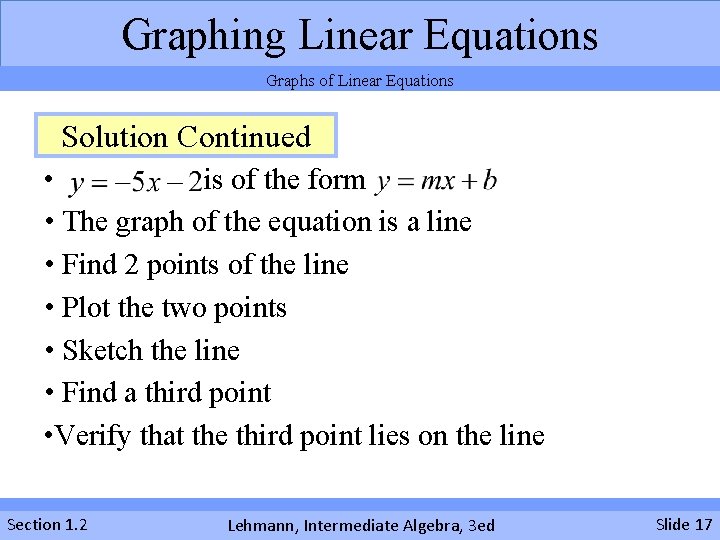 Graphing Linear Equations

Graphs of Linear Equations

Solution Continued

• $y = -5x - 2$ is of the form $y = mx + b$

• The graph of the equation is a line

• Find 2 points of the line

• Plot the two points

• Sketch the line

• Find a third point

•Verify that the third point lies on the line

Section 1.2

Lehmann, Intermediate Algebra, 3ed

Slide 17